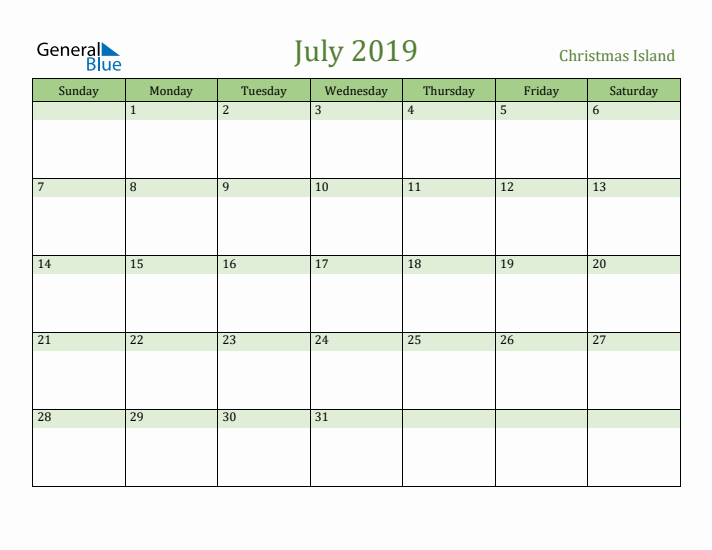 General Blue

July 2019

Christmas Island

| Sunday | Monday | Tuesday | Wednesday | Thursday | Friday | Saturday |
|---|---|---|---|---|---|---|
| | 1 | 2 | 3 | 4 | 5 | 6 |
| 7 | 8 | 9 | 10 | 11 | 12 | 13 |
| 14 | 15 | 16 | 17 | 18 | 19 | 20 |
| 21 | 22 | 23 | 24 | 25 | 26 | 27 |
| 28 | 29 | 30 | 31 | | | |